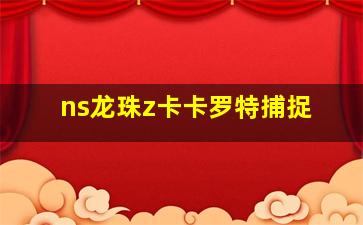 ns龙珠z卡卡罗特捕捉